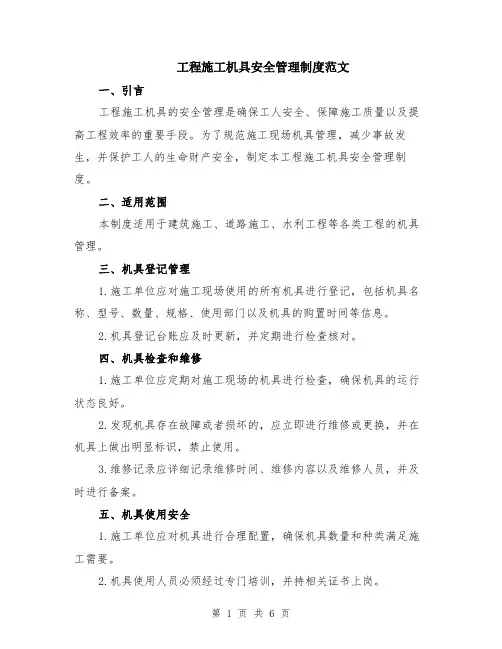 工程施工机具安全管理制度范文

一、引言

工程施工机具的安全管理是确保工人安全、保障施工质量以及提高工程效率的重要手段。为了规范施工现场机具管理，减少事故发生，并保护工人的生命财产安全，制定本工程施工机具安全管理制度。

二、适用范围

本制度适用于建筑施工、道路施工、水利工程等各类工程的机具管理。

三、机具登记管理

1.施工单位应对施工现场使用的所有机具进行登记，包括机具名称、型号、数量、规格、使用部门以及机具的购置时间等信息。

2.机具登记台账应及时更新，并定期进行检查核对。

四、机具检查和维修

1.施工单位应定期对施工现场的机具进行检查，确保机具的运行状态良好。

2.发现机具存在故障或者损坏的，应立即进行维修或更换，并在机具上做出明显标识，禁止使用。

3.维修记录应详细记录维修时间、维修内容以及维修人员，并及时进行备案。

五、机具使用安全

1.施工单位应对机具进行合理配置，确保机具数量和种类满足施工需要。

2.机具使用人员必须经过专门培训，并持相关证书上岗。

第 1 页 共 6 页